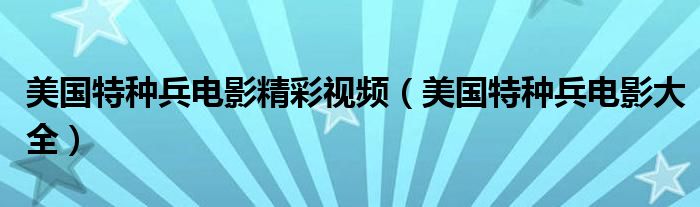 美国特种兵电影精彩视频（美国特种兵电影大全）